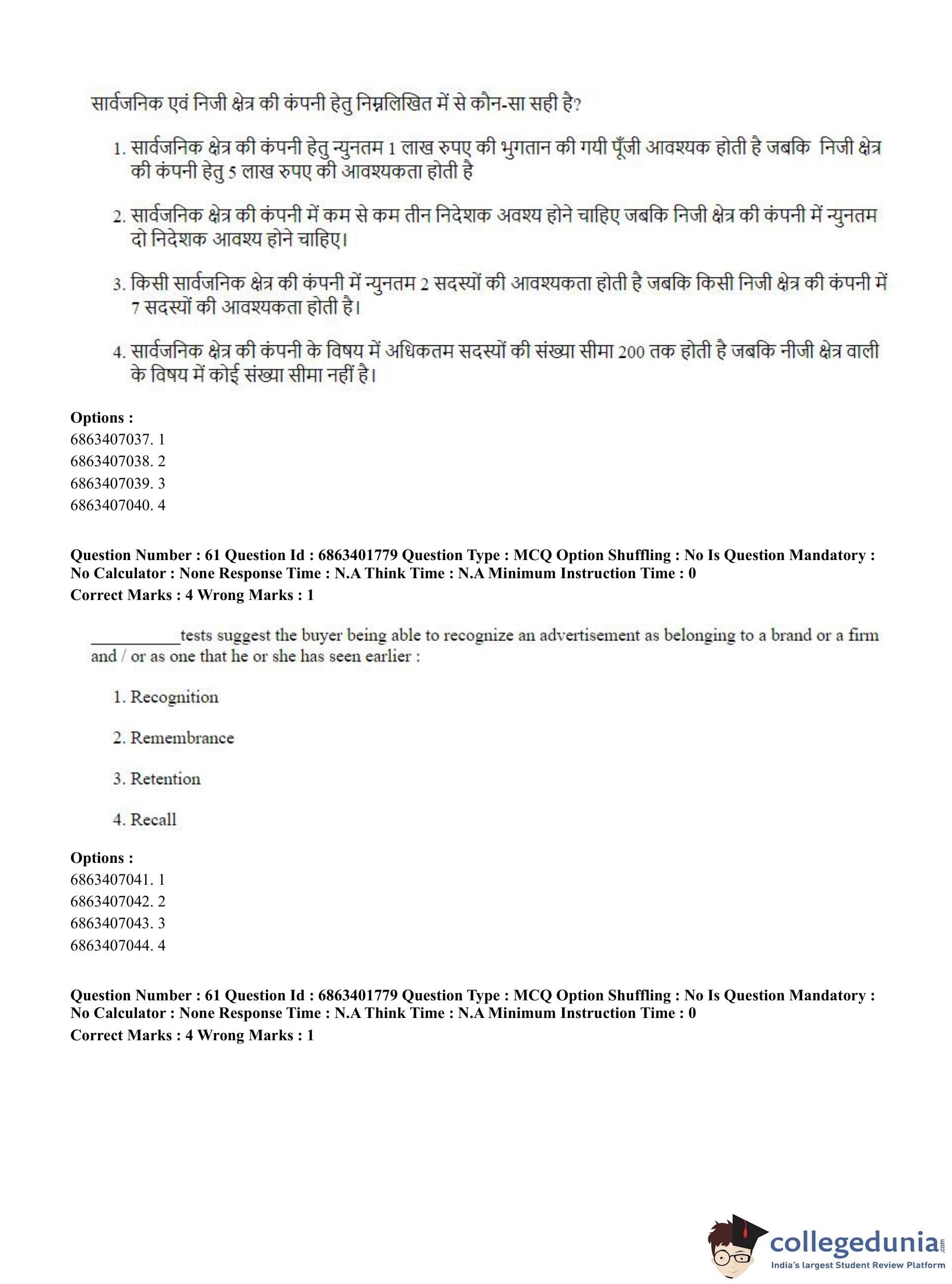 सार्वजनिक एवं निजी क्षेत्र की कंपनी हेतु निम्नलिखित में से कौन-सा सही है?

1. सार्वजनिक क्षेत्र की कंपनी हेतु न्युनतम 1 लाख रुपए की भुगतान की गयी पूँजी आवश्यक होती है जबकि निजी क्षेत्र की कंपनी हेतु 5 लाख रुपए की आवश्यकता होती है

2. सार्वजनिक क्षेत्र की कंपनी में कम से कम तीन निदेशक अवश्य होने चाहिए जबकि निजी क्षेत्र की कंपनी में न्युनतम दो निदेशक आवश्य होने चाहिए।

3. किसी सार्वजनिक क्षेत्र की कंपनी में न्युनतम 2 सदस्यों की आवश्यकता होती है जबकि किसी निजी क्षेत्र की कंपनी में 7 सदस्यों की आवश्यकता होती है।

4. सार्वजनिक क्षेत्र की कंपनी के विषय में अधिकतम सदस्यों की संख्या सीमा 200 तक होती है जबकि नीजी क्षेत्र वाली के विषय में कोई संख्या सीमा नहीं है।

Options :
6863407037. 1
6863407038. 2
6863407039. 3
6863407040. 4

Question Number : 61 Question Id : 6863401779 Question Type : MCQ Option Shuffling : No Is Question Mandatory : No Calculator : None Response Time : N.A Think Time : N.A Minimum Instruction Time : 0
Correct Marks : 4 Wrong Marks : 1

__________tests suggest the buyer being able to recognize an advertisement as belonging to a brand or a firm and / or as one that he or she has seen earlier :

1. Recognition

2. Remembrance

3. Retention

4. Recall

Options :
6863407041. 1
6863407042. 2
6863407043. 3
6863407044. 4

Question Number : 61 Question Id : 6863401779 Question Type : MCQ Option Shuffling : No Is Question Mandatory : No Calculator : None Response Time : N.A Think Time : N.A Minimum Instruction Time : 0
Correct Marks : 4 Wrong Marks : 1

collegedunia.com
India's largest Student Review Platform